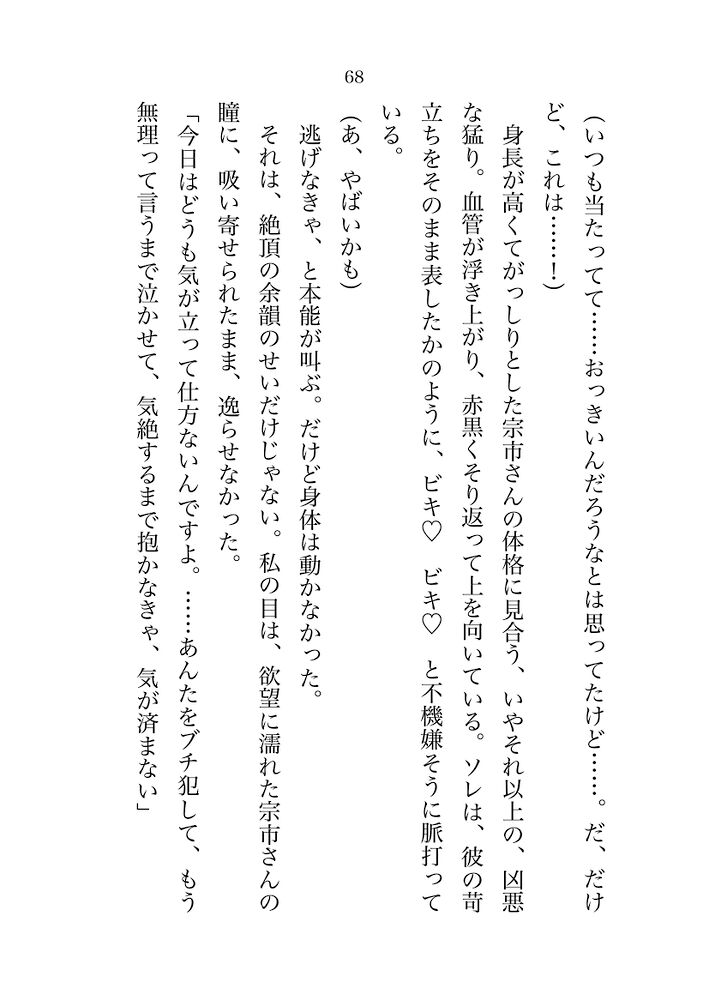 68

(いつも当たってて……おっきいんだろうなとは思ってたけど……。だ、だけど、これは……!)

身長が高くてがっしりとした宗市さんの体格に見合う、いやそれ以上の、凶悪な猛り。血管が浮き上がり、赤黒くそり返って上を向いている。ソレは、彼の苛立ちをそのまま表したかのように、ビキ♡　ビキ♡　と不機嫌そうに脈打っている。

(あ、やばいかも)

逃げなきゃ、と本能が叫ぶ。だけど身体は動かなかった。

それは、絶頂の余韻のせいだけじゃない。私の目は、欲望に濡れた宗市さんの瞳に、吸い寄せられたまま、逸らせなかった。

「今日はどうも気が立って仕方ないんですよ。……あんたをブチ犯して、もう無理って言うまで泣かせて、気絶するまで抱かなきゃ、気が済まない」